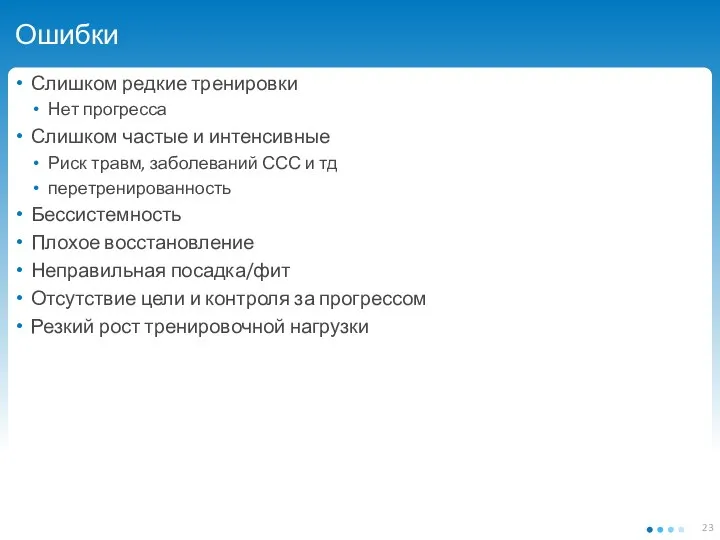 Ошибки

• Слишком редкие тренировки
  • Нет прогресса
• Слишком частые и интенсивные
  • Риск травм, заболеваний ССС и тд
  • перетренированность
• Бессистемность
• Плохое восстановление
• Неправильная посадка/фит
• Отсутствие цели и контроля за прогрессом
• Резкий рост тренировочной нагрузки

23